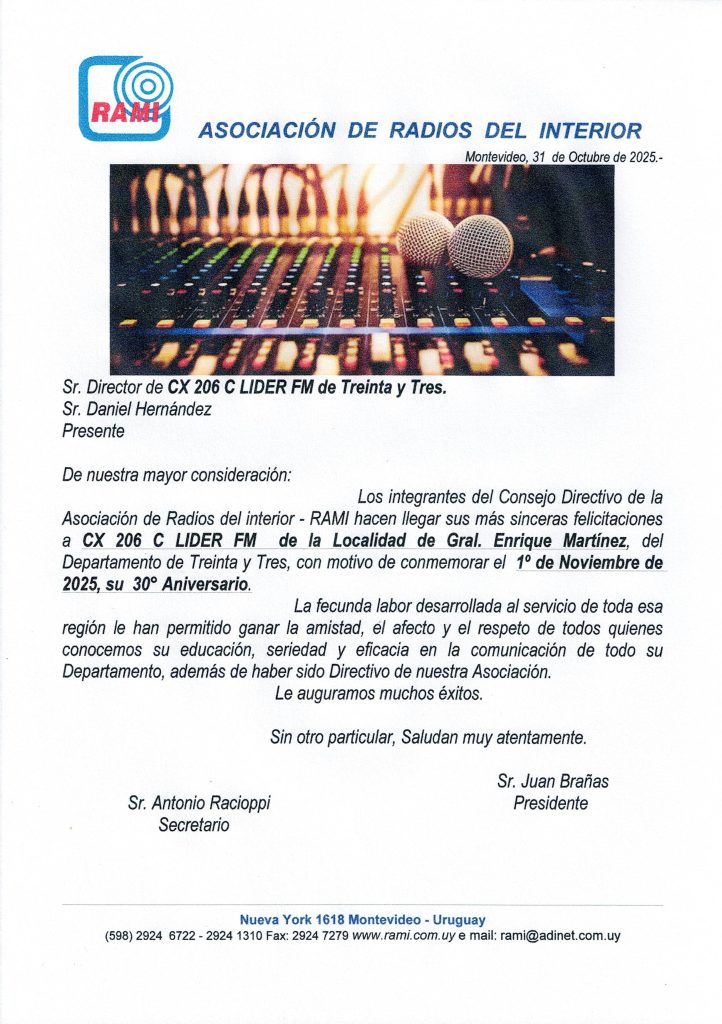 RAMI

ASOCIACIÓN DE RADIOS DEL INTERIOR

Montevideo, 31 de Octubre de 2025.-

Sr. Director de CX 206 C LIDER FM de Treinta y Tres.
Sr. Daniel Hernández
Presente

De nuestra mayor consideración:

Los integrantes del Consejo Directivo de la Asociación de Radios del interior - RAMI hacen llegar sus más sinceras felicitaciones a CX 206 C LIDER FM de la Localidad de Gral. Enrique Martínez, del Departamento de Treinta y Tres, con motivo de conmemorar el 1º de Noviembre de 2025, su 30º Aniversario.

La fecunda labor desarrollada al servicio de toda esa región le han permitido ganar la amistad, el afecto y el respeto de todos quienes conocemos su educación, seriedad y eficacia en la comunicación de todo su Departamento, además de haber sido Directivo de nuestra Asociación.

Le auguramos muchos éxitos.

Sin otro particular, Saludan muy atentamente.

Sr. Juan Brañas
Presidente

Sr. Antonio Racioppi
Secretario

Nueva York 1618 Montevideo - Uruguay
(598) 2924 6722 - 2924 1310 Fax: 2924 7279 www.rami.com.uy e mail: rami@adinet.com.uy